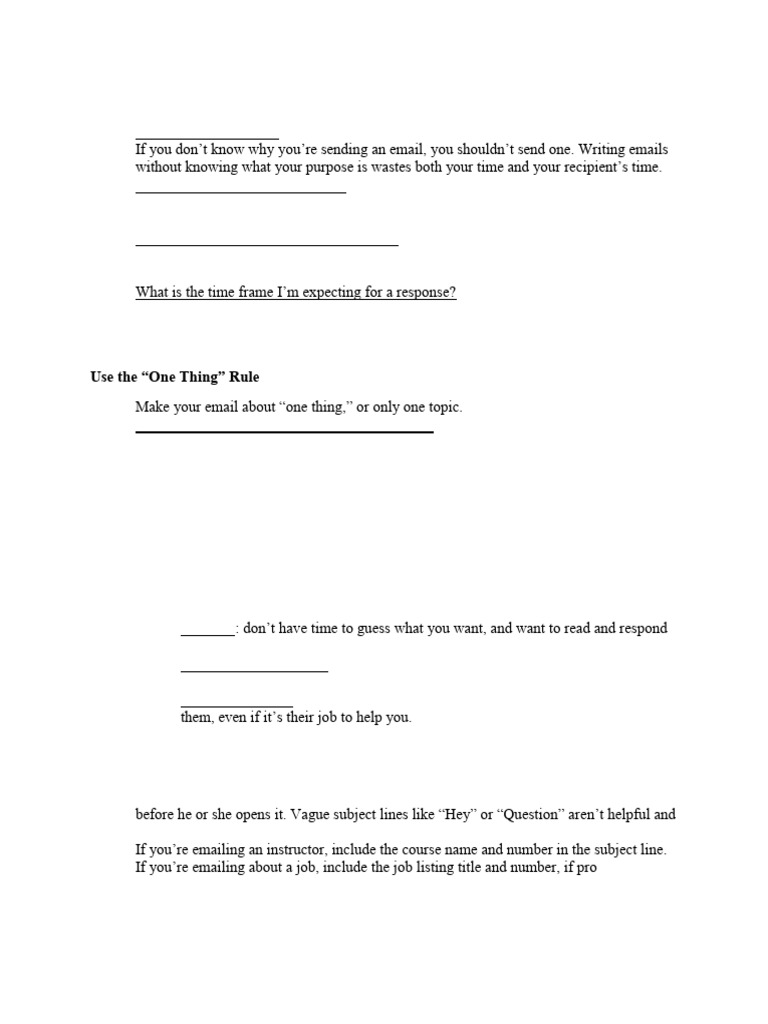 If you don't know why you're sending an email, you shouldn't send one. Writing emails without knowing what your purpose is wastes both your time and your recipient's time.

What is the time frame I'm expecting for a response?

**Use the "One Thing" Rule**

Make your email about "one thing," or only one topic.

_______: don't have time to guess what you want, and want to read and respond

them, even if it's their job to help you.

before he or she opens it. Vague subject lines like "Hey" or "Question" aren't helpful and

If you're emailing an instructor, include the course name and number in the subject line. If you're emailing about a job, include the job listing title and number, if pro